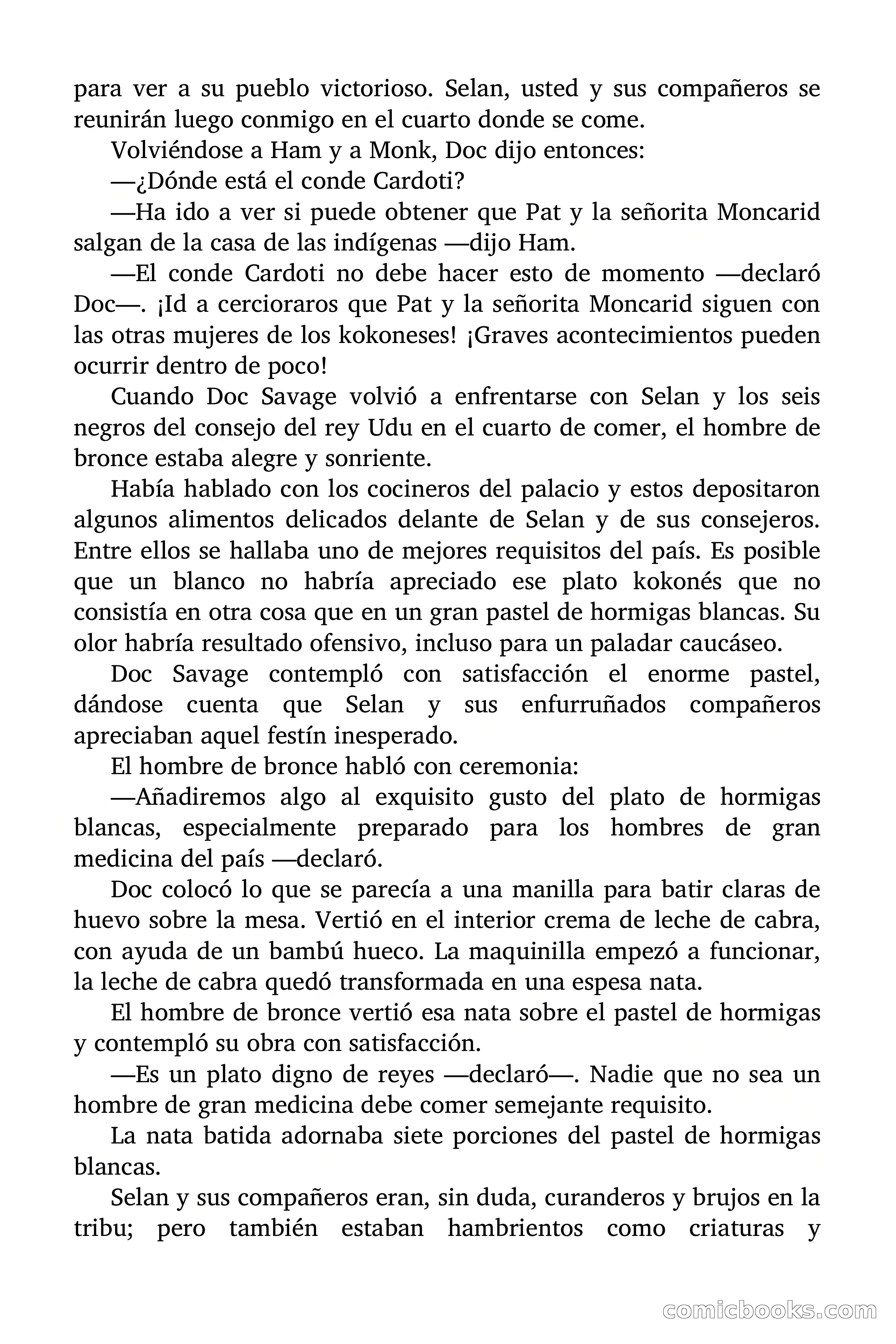 para ver a su pueblo victorioso. Selan, usted y sus compañeros se reunirán luego conmigo en el cuarto donde se come.

Volviéndose a Ham y a Monk, Doc dijo entonces:

—¿Dónde está el conde Cardoti?

—Ha ido a ver si puede obtener que Pat y la señorita Moncarid salgan de la casa de las indígenas —dijo Ham.

—El conde Cardoti no debe hacer esto de momento —declaró Doc—. ¡Id a cercioraros que Pat y la señorita Moncarid siguen con las otras mujeres de los kokoneses! ¡Graves acontecimientos pueden ocurrir dentro de poco!

Cuando Doc Savage volvió a enfrentarse con Selan y los seis negros del consejo del rey Udu en el cuarto de comer, el hombre de bronce estaba alegre y sonriente.

Había hablado con los cocineros del palacio y estos depositaron algunos alimentos delicados delante de Selan y de sus consejeros. Entre ellos se hallaba uno de mejores requisitos del país. Es posible que un blanco no habría apreciado ese plato kokonés que no consistía en otra cosa que en un gran pastel de hormigas blancas. Su olor habría resultado ofensivo, incluso para un paladar caucáseo.

Doc Savage contempló con satisfacción el enorme pastel, dándose cuenta que Selan y sus enfurruñados compañeros apreciaban aquel festín inesperado.

El hombre de bronce habló con ceremonia:

—Añadiremos algo al exquisito gusto del plato de hormigas blancas, especialmente preparado para los hombres de gran medicina del país —declaró.

Doc colocó lo que se parecía a una manilla para batir claras de huevo sobre la mesa. Vertió en el interior crema de leche de cabra, con ayuda de un bambú hueco. La maquinilla empezó a funcionar, la leche de cabra quedó transformada en una espesa nata.

El hombre de bronce vertió esa nata sobre el pastel de hormigas y contempló su obra con satisfacción.

—Es un plato digno de reyes —declaró—. Nadie que no sea un hombre de gran medicina debe comer semejante requisito.

La nata batida adornaba siete porciones del pastel de hormigas blancas.

Selan y sus compañeros eran, sin duda, curanderos y brujos en la tribu; pero también estaban hambrientos como criaturas y

comicbooks.com